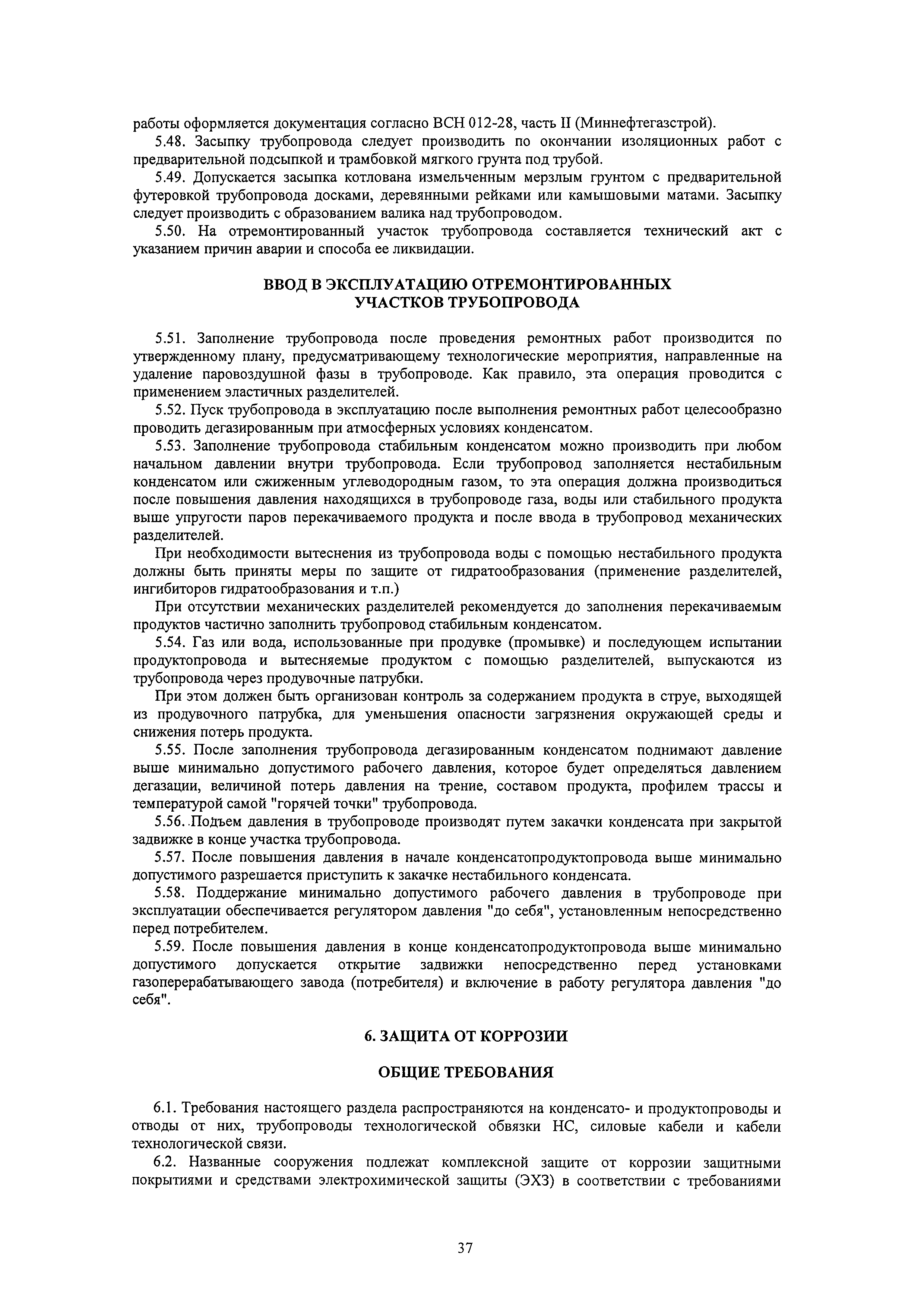 работы оформляется документация согласно ВСН 012-28, часть II (Миннефтегазстрой).

5.48. Засыпку трубопровода следует производить по окончании изоляционных работ с предварительной подсыпкой и трамбовкой мягкого грунта под трубой.

5.49. Допускается засыпка котлована измельченным мерзлым грунтом с предварительной футеровкой трубопровода досками, деревянными рейками или камышовыми матами. Засыпку следует производить с образованием валика над трубопроводом.

5.50. На отремонтированный участок трубопровода составляется технический акт с указанием причин аварии и способа ее ликвидации.

ВВОД В ЭКСПЛУАТАЦИЮ ОТРЕМОНТИРОВАННЫХ УЧАСТКОВ ТРУБОПРОВОДА

5.51. Заполнение трубопровода после проведения ремонтных работ производится по утвержденному плану, предусматривающему технологические мероприятия, направленные на удаление паровоздушной фазы в трубопроводе. Как правило, эта операция проводится с применением эластичных разделителей.

5.52. Пуск трубопровода в эксплуатацию после выполнения ремонтных работ целесообразно проводить дегазированным при атмосферных условиях конденсатом.

5.53. Заполнение трубопровода стабильным конденсатом можно производить при любом начальном давлении внутри трубопровода. Если трубопровод заполняется нестабильным конденсатом или сжиженным углеводородным газом, то эта операция должна производиться после повышения давления находящихся в трубопроводе газа, воды или стабильного продукта выше упругости паров перекачиваемого продукта и после ввода в трубопровод механических разделителей.

При необходимости вытеснения из трубопровода воды с помощью нестабильного продукта должны быть приняты меры по защите от гидратообразования (применение разделителей, ингибиторов гидратообразования и т.п.)

При отсутствии механических разделителей рекомендуется до заполнения перекачиваемым продуктов частично заполнить трубопровод стабильным конденсатом.

5.54. Газ или вода, использованные при продувке (промывке) и последующем испытании продуктопровода и вытесняемые продуктом с помощью разделителей, выпускаются из трубопровода через продувочные патрубки.

При этом должен быть организован контроль за содержанием продукта в струе, выходящей из продувочного патрубка, для уменьшения опасности загрязнения окружающей среды и снижения потерь продукта.

5.55. После заполнения трубопровода дегазированным конденсатом поднимают давление выше минимально допустимого рабочего давления, которое будет определяться давлением дегазации, величиной потерь давления на трение, составом продукта, профилем трассы и температурой самой "горячей точки" трубопровода.

5.56. Подъем давления в трубопроводе производят путем закачки конденсата при закрытой задвижке в конце участка трубопровода.

5.57. После повышения давления в начале конденсатопродуктопровода выше минимально допустимого разрешается приступить к закачке нестабильного конденсата.

5.58. Поддержание минимально допустимого рабочего давления в трубопроводе при эксплуатации обеспечивается регулятором давления "до себя", установленным непосредственно перед потребителем.

5.59. После повышения давления в конце конденсатопродуктопровода выше минимально допустимого допускается открытие задвижки непосредственно перед установками газоперерабатывающего завода (потребителя) и включение в работу регулятора давления "до себя".

6. ЗАЩИТА ОТ КОРРОЗИИ

ОБЩИЕ ТРЕБОВАНИЯ

6.1. Требования настоящего раздела распространяются на конденсато- и продуктопроводы и отводы от них, трубопроводы технологической обвязки НС, силовые кабели и кабели технологической связи.

6.2. Названные сооружения подлежат комплексной защите от коррозии защитными покрытиями и средствами электрохимической защиты (ЭХЗ) в соответствии с требованиями

37